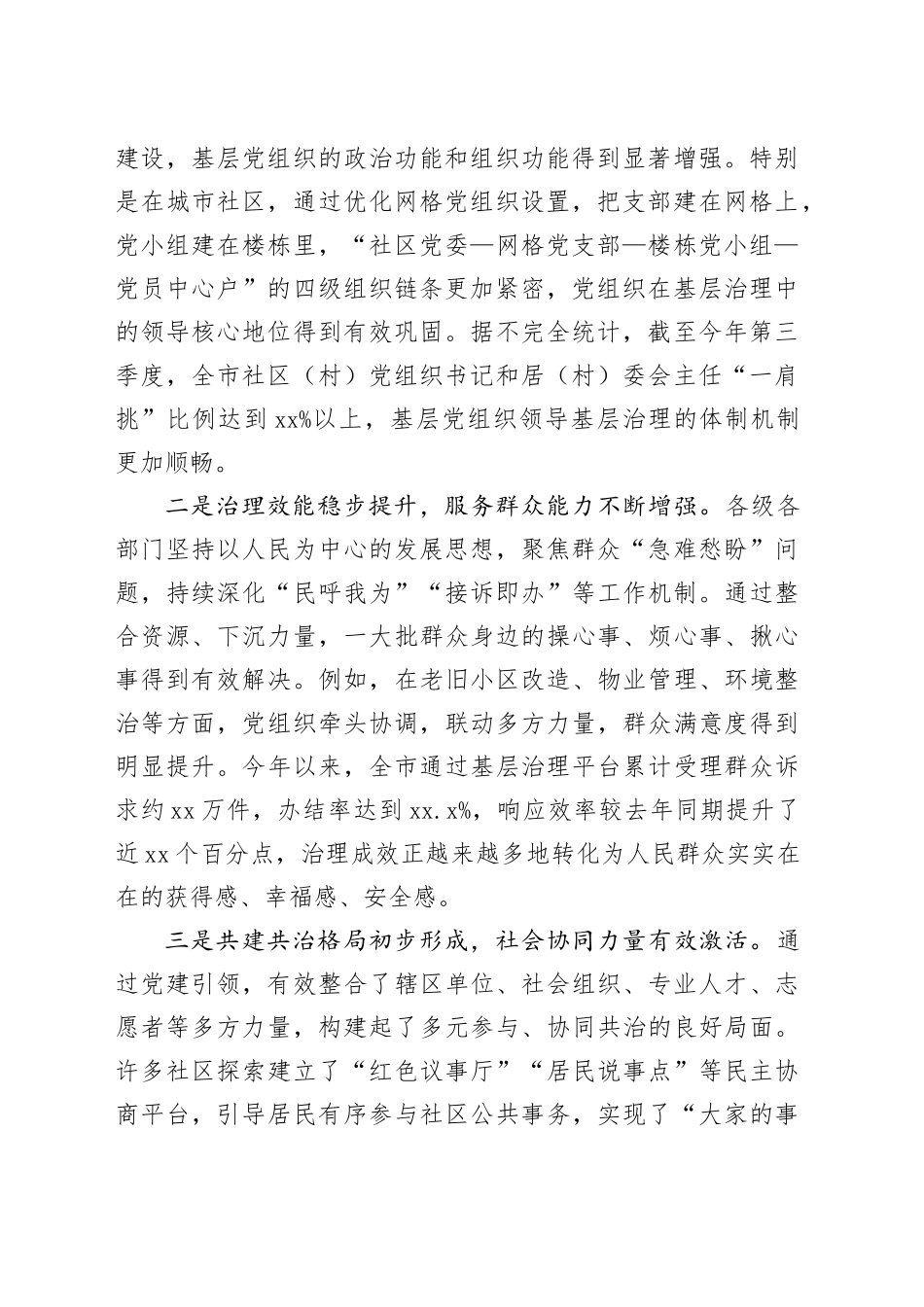 建设，基层党组织的政治功能和组织功能得到显著增强。特别是在城市社区，通过优化网格党组织设置，把支部建在网格上，党小组建在楼栋里，“社区党委—网格党支部—楼栋党小组—党员中心户”的四级组织链条更加紧密，党组织在基层治理中的领导核心地位得到有效巩固。据不完全统计，截至今年第三季度，全市社区（村）党组织书记和居（村）委会主任“一肩挑”比例达到xx%以上，基层党组织领导基层治理的体制机制更加顺畅。

二是治理效能稳步提升，服务群众能力不断增强。各级各部门坚持以人民为中心的发展思想，聚焦群众“急难愁盼”问题，持续深化“民呼我为”“接诉即办”等工作机制。通过整合资源、下沉力量，一大批群众身边的操心事、烦心事、揪心事得到有效解决。例如，在老旧小区改造、物业管理、环境整治等方面，党组织牵头协调，联动多方力量，群众满意度得到明显提升。今年以来，全市通过基层治理平台累计受理群众诉求约xx万件，办结率达到xx.x%，响应效率较去年同期提升了近xx个百分点，治理成效正越来越多地转化为人民群众实实在在的获得感、幸福感、安全感。

三是共建共治格局初步形成，社会协同力量有效激活。通过党建引领，有效整合了辖区单位、社会组织、专业人才、志愿者等多方力量，构建起了多元参与、协同共治的良好局面。许多社区探索建立了“红色议事厅”“居民说事点”等民主协商平台，引导居民有序参与社区公共事务，实现了“大家的事